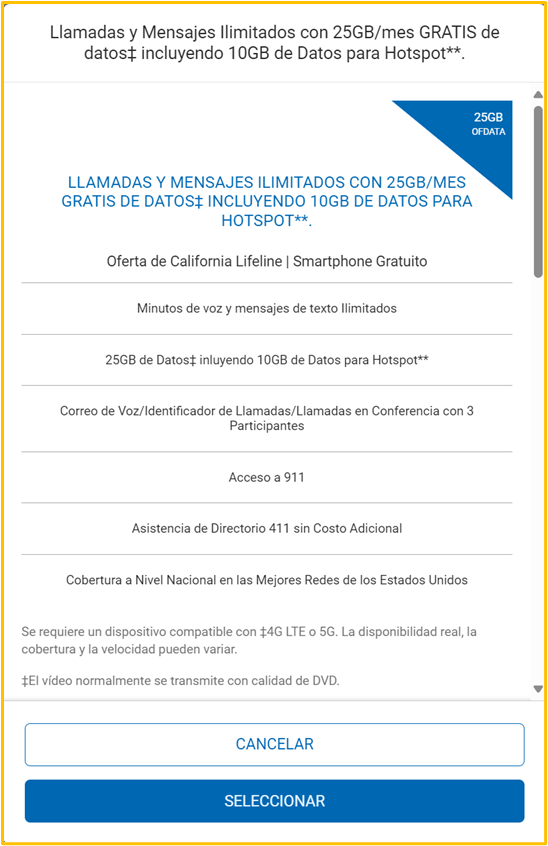 Llamadas y Mensajes Ilimitados con 25GB/mes GRATIS de datos‡ incluyendo 10GB de Datos para Hotspot**.

25GB OFDATA

LLAMADAS Y MENSAJES ILIMITADOS CON 25GB/MES GRATIS DE DATOS‡ INCLUYENDO 10GB DE DATOS PARA HOTSPOT**.

Oferta de California Lifeline | Smartphone Gratuito

Minutos de voz y mensajes de texto Ilimitados

25GB de Datos‡ inluyendo 10GB de Datos para Hotspot**

Correo de Voz/Identificador de Llamadas/Llamadas en Conferencia con 3 Participantes

Acceso a 911

Asistencia de Directorio 411 sin Costo Adicional

Cobertura a Nivel Nacional en las Mejores Redes de los Estados Unidos

Se requiere un dispositivo compatible con ‡4G LTE o 5G. La disponibilidad real, la cobertura y la velocidad pueden variar.

‡El vídeo normalmente se transmite con calidad de DVD.

CANCELAR

SELECCIONAR